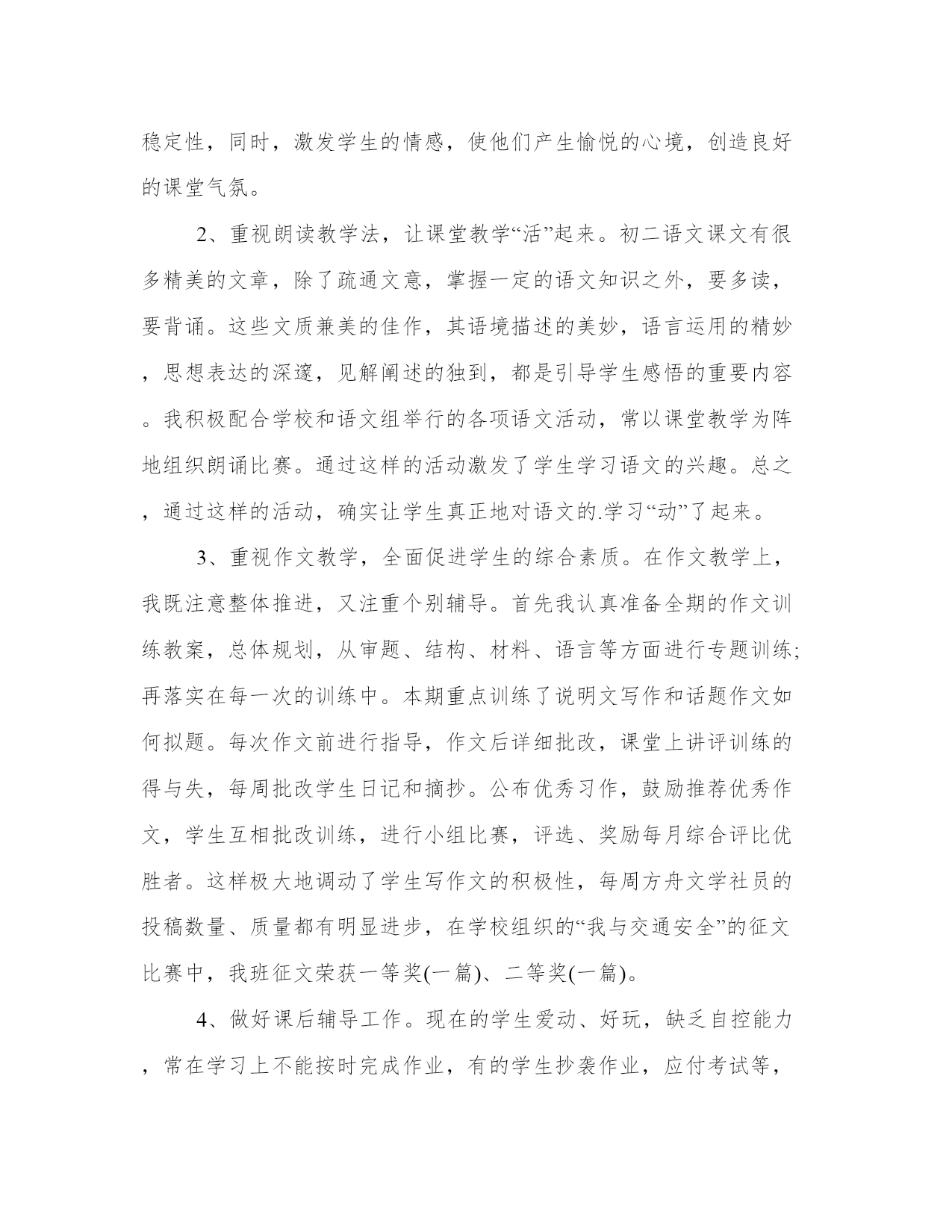 稳定性，同时，激发学生的情感，使他们产生愉悦的心境，创造良好的课堂气氛。

2、重视朗读教学法，让课堂教学“活”起来。初二语文课文有很多精美的文章，除了疏通文意，掌握一定的语文知识之外，要多读，要背诵。这些文质兼美的佳作，其语境描述的美妙，语言运用的精妙，思想表达的深邃，见解阐述的独到，都是引导学生感悟的重要内容。我积极配合学校和语文组举行的各项语文活动，常以课堂教学为阵地组织朗诵比赛。通过这样的活动激发了学生学习语文的兴趣。总之，通过这样的活动，确实让学生真正地对语文的.学习“动”了起来。

3、重视作文教学，全面促进学生的综合素质。在作文教学上，我既注意整体推进，又注重个别辅导。首先我认真准备全期的作文训练教案，总体规划，从审题、结构、材料、语言等方面进行专题训练;再落实在每一次的训练中。本期重点训练了说明文写作和话题作文如何拟题。每次作文前进行指导，作文后详细批改，课堂上讲评训练的得与失，每周批改学生日记和摘抄。公布优秀习作，鼓励推荐优秀作文，学生互相批改训练，进行小组比赛，评选、奖励每月综合评比优胜者。这样极大地调动了学生写作文的积极性，每周方舟文学社员的投稿数量、质量都有明显进步，在学校组织的“我与交通安全”的征文比赛中，我班征文荣获一等奖(一篇)、二等奖(一篇)。

4、做好课后辅导工作。现在的学生爱动、好玩，缺乏自控能力，常在学习上不能按时完成作业，有的学生抄袭作业，应付考试等，